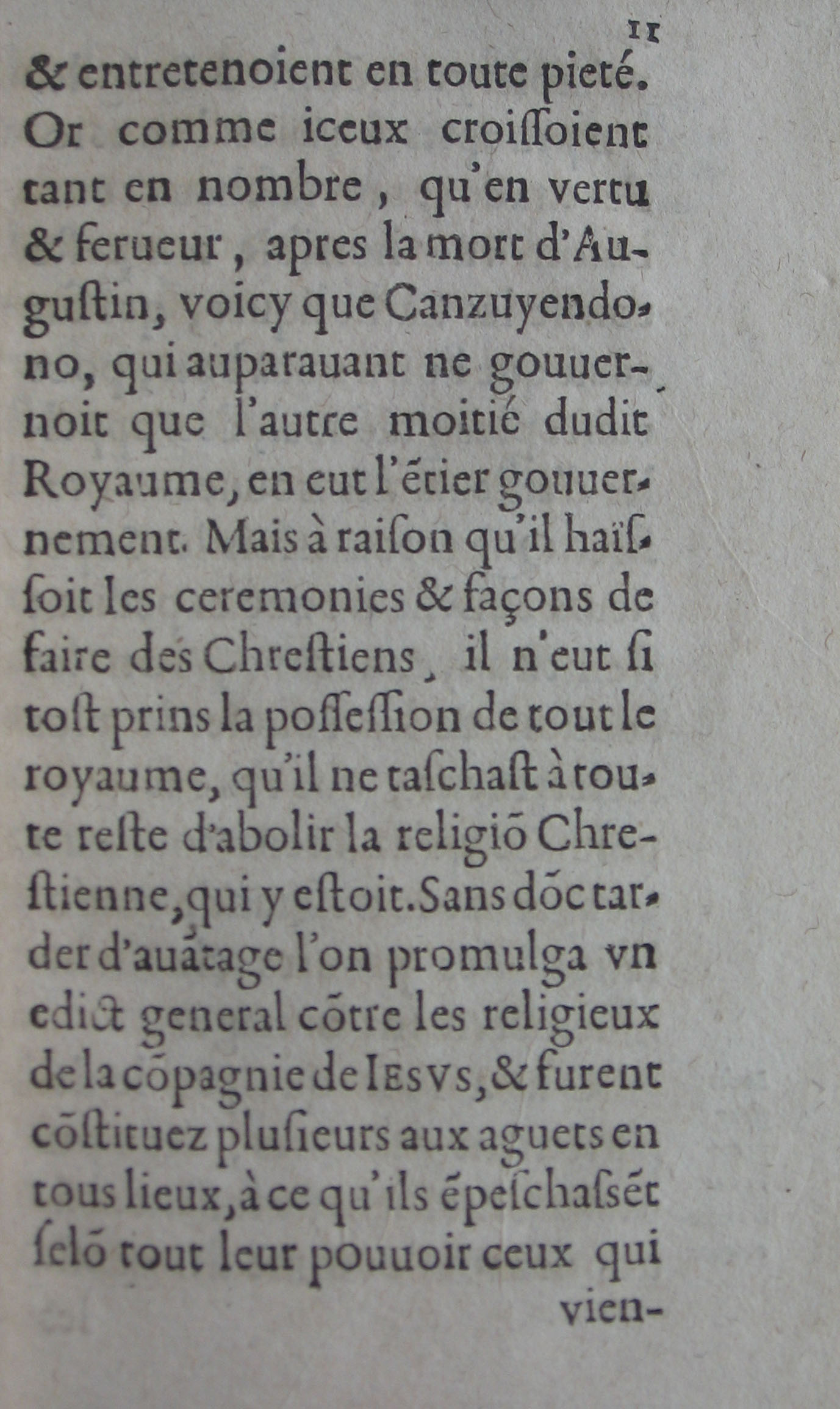 11

& entretenoient en toute pieté. Or comme iceux croiſſoient tant en nombre, qu'en vertu & ferueur, apres la mort d'Auguſtin, voicy que Canzuyendono, qui auparauant ne gouuernoit que l'autre moitié dudit Royaume, en eut l'ẽtier gouuernement. Mais à raiſon qu'il haïſſoit les ceremonies & façons de faire des Chreſtiens, il n'eut ſi toſt prins la poſſeſſion de tout le royaume, qu'il ne taſchaſt à toute reſte d'abolir la religiõ Chreſtienne, qui y eſtoit. Sans dõc tarder d'auãtage l'on promulga vn edict general cõtre les religieux de la cõpagnie de IESVS, & furent cõſtituez pluſieurs aux aguets en tous lieux, à ce qu'ils ẽpeſchaſſẽt ſelõ tout leur pouuoir ceux qui vien-